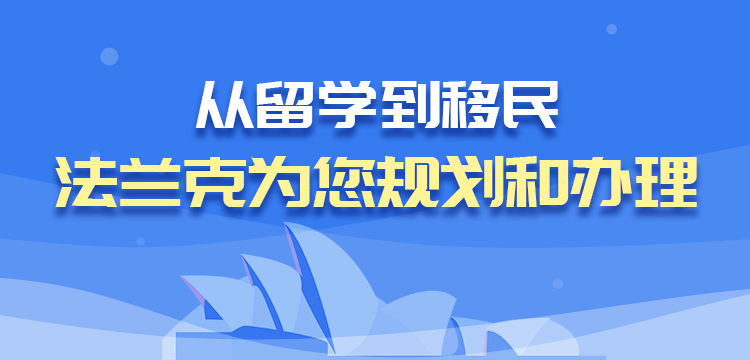 从留学到移民
法兰克为您规划和办理